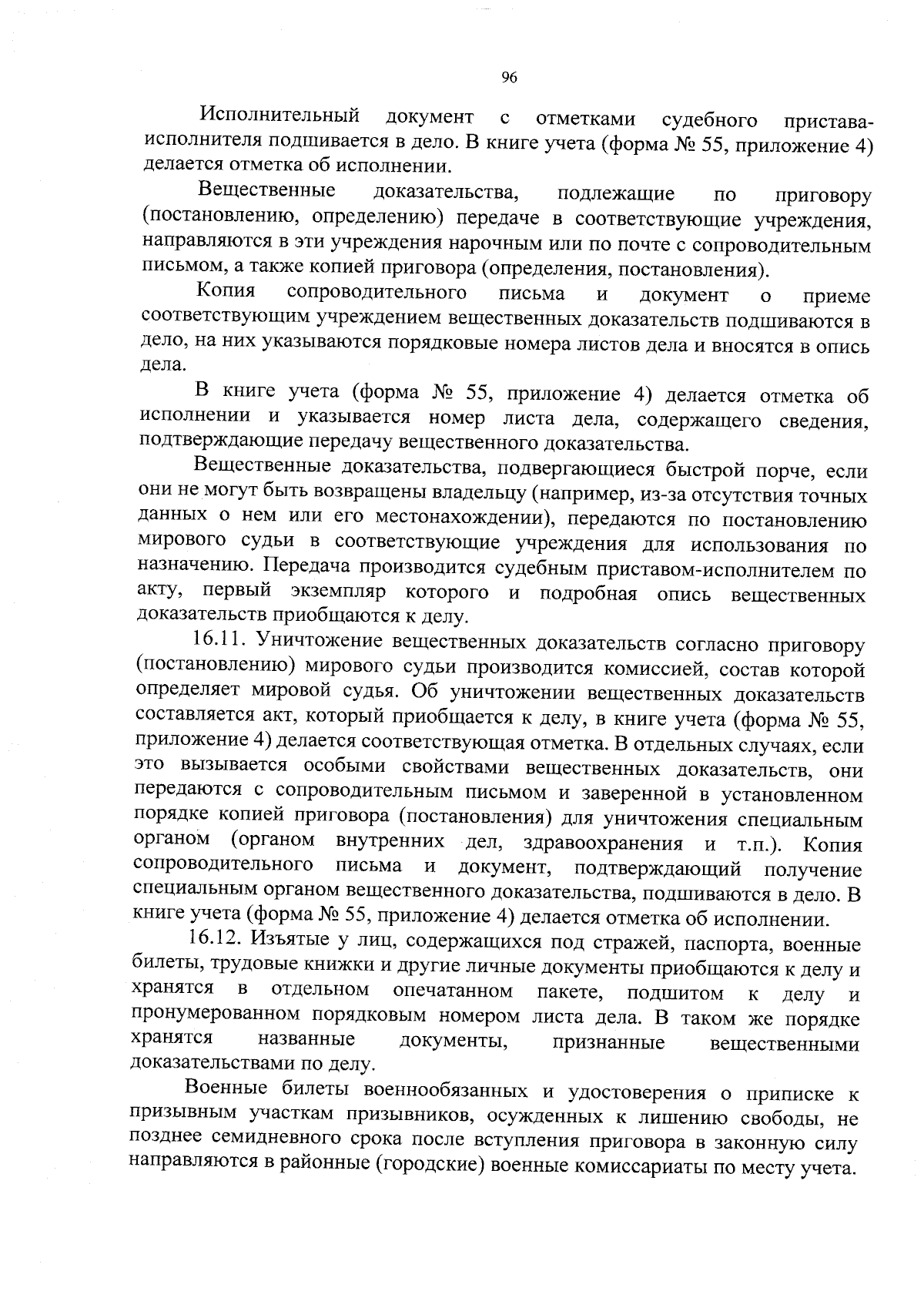 96

Исполнительный документ с отметками судебного пристава-исполнителя подшивается в дело. В книге учета (форма № 55, приложение 4) делается отметка об исполнении.

Вещественные доказательства, подлежащие по приговору (постановлению, определению) передаче в соответствующие учреждения, направляются в эти учреждения нарочным или по почте с сопроводительным письмом, а также копией приговора (определения, постановления).

Копия сопроводительного письма и документ о приеме соответствующим учреждением вещественных доказательств подшиваются в дело, на них указываются порядковые номера листов дела и вносятся в опись дела.

В книге учета (форма № 55, приложение 4) делается отметка об исполнении и указывается номер листа дела, содержащего сведения, подтверждающие передачу вещественного доказательства.

Вещественные доказательства, подвергающиеся быстрой порче, если они не могут быть возвращены владельцу (например, из-за отсутствия точных данных о нем или его местонахождении), передаются по постановлению мирового судьи в соответствующие учреждения для использования по назначению. Передача производится судебным приставом-исполнителем по акту, первый экземпляр которого и подробная опись вещественных доказательств приобщаются к делу.

16.11. Уничтожение вещественных доказательств согласно приговору (постановлению) мирового судьи производится комиссией, состав которой определяет мировой судья. Об уничтожении вещественных доказательств составляется акт, который приобщается к делу, в книге учета (форма № 55, приложение 4) делается соответствующая отметка. В отдельных случаях, если это вызывается особыми свойствами вещественных доказательств, они передаются с сопроводительным письмом и заверенной в установленном порядке копией приговора (постановления) для уничтожения специальным органом (органом внутренних дел, здравоохранения и т.п.). Копия сопроводительного письма и документ, подтверждающий получение специальным органом вещественного доказательства, подшиваются в дело. В книге учета (форма № 55, приложение 4) делается отметка об исполнении.

16.12. Изъятые у лиц, содержащихся под стражей, паспорта, военные билеты, трудовые книжки и другие личные документы приобщаются к делу и хранятся в отдельном опечатанном пакете, подшитом к делу и пронумерованном порядковым номером листа дела. В таком же порядке хранятся названные документы, признанные вещественными доказательствами по делу.

Военные билеты военнообязанных и удостоверения о приписке к призывным участкам призывников, осужденных к лишению свободы, не позднее семидневного срока после вступления приговора в законную силу направляются в районные (городские) военные комиссариаты по месту учета.